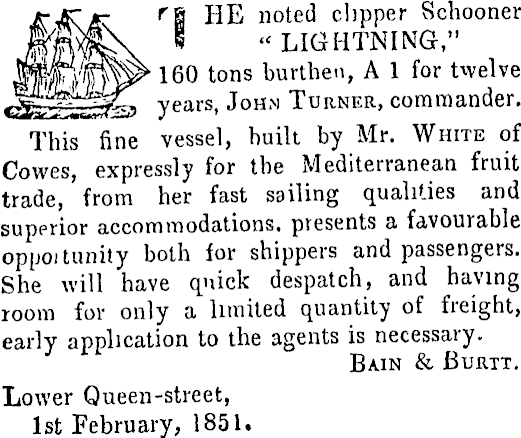 THE noted clipper Schooner "LIGHTNING," 160 tons burthen, A 1 for twelve years, JOHN TURNER, commander.

This fine vessel, built by Mr. WHITE of Cowes, expressly for the Mediterranean fruit trade, from her fast sailing qualities and superior accommodations, presents a favourable opportunity both for shippers and passengers. She will have quick despatch, and having room for only a limited quantity of freight, early application to the agents is necessary.

BAIN & BURTT.

Lower Queen-street,
1st February, 1851.